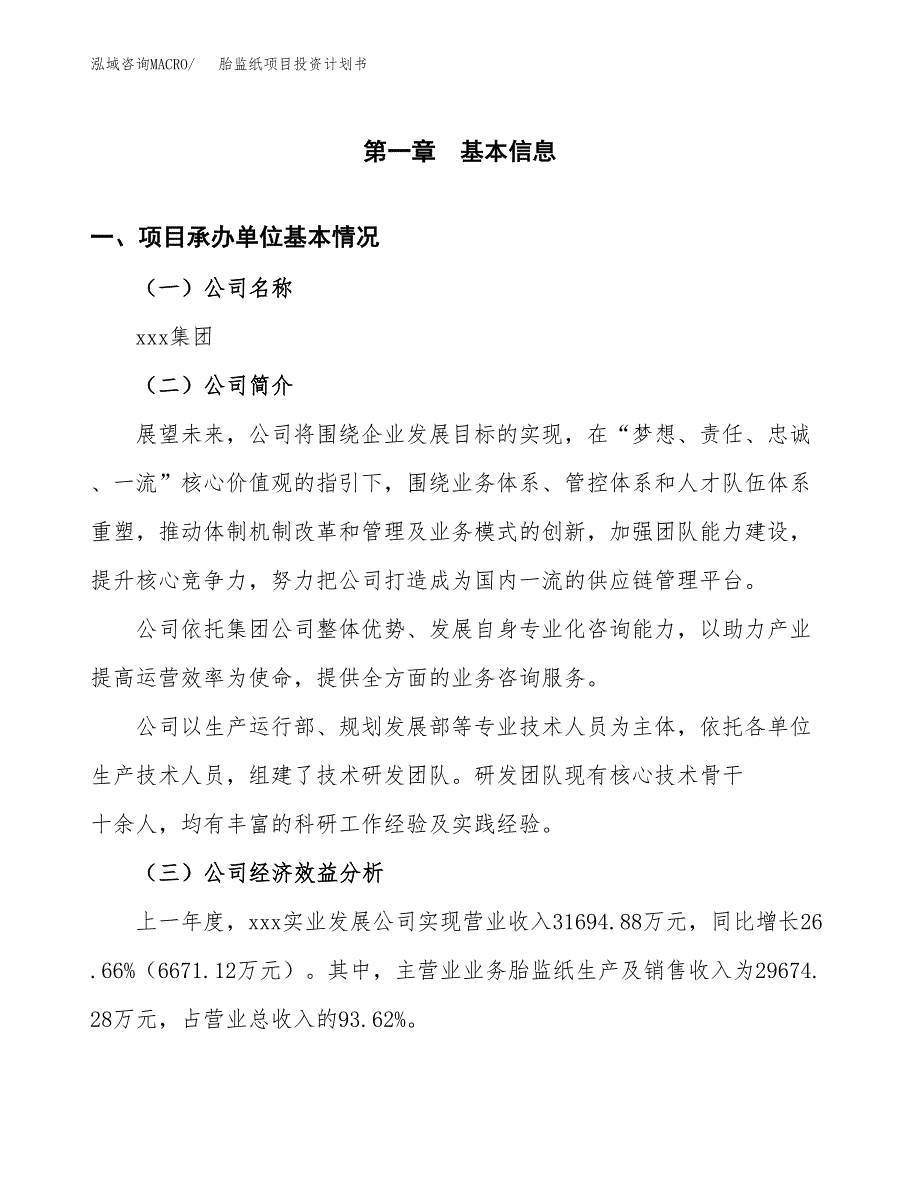 泓域咨询MACRO/　胎监纸项目投资计划书

第一章　基本信息

一、项目承办单位基本情况

（一）公司名称

xxx集团

（二）公司简介

展望未来，公司将围绕企业发展目标的实现，在“梦想、责任、忠诚、一流”核心价值观的指引下，围绕业务体系、管控体系和人才队伍体系重塑，推动体制机制改革和管理及业务模式的创新，加强团队能力建设，提升核心竞争力，努力把公司打造成为国内一流的供应链管理平台。

公司依托集团公司整体优势、发展自身专业化咨询能力，以助力产业提高运营效率为使命，提供全方面的业务咨询服务。

公司以生产运行部、规划发展部等专业技术人员为主体，依托各单位生产技术人员，组建了技术研发团队。研发团队现有核心技术骨干十余人，均有丰富的科研工作经验及实践经验。

（三）公司经济效益分析

上一年度，xxx实业发展公司实现营业收入31694.88万元，同比增长26.66%（6671.12万元）。其中，主营业业务胎监纸生产及销售收入为29674.28万元，占营业总收入的93.62%。